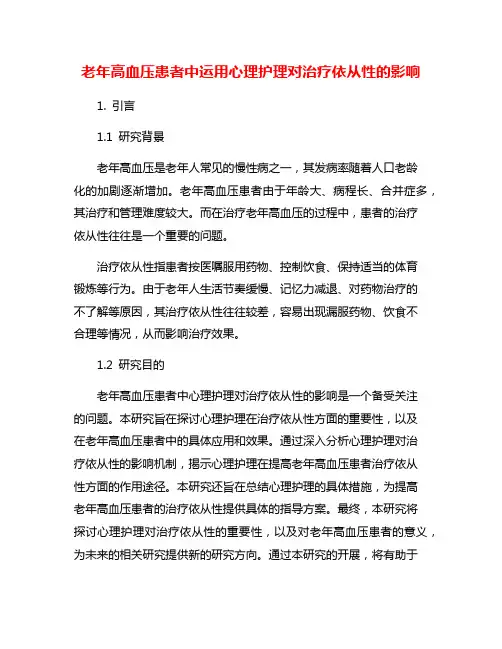 老年高血压患者中运用心理护理对治疗依从性的影响

1. 引言

1.1 研究背景

老年高血压是老年人常见的慢性病之一，其发病率随着人口老龄化的加剧逐渐增加。老年高血压患者由于年龄大、病程长、合并症多，其治疗和管理难度较大。而在治疗老年高血压的过程中，患者的治疗依从性往往是一个重要的问题。

治疗依从性指患者按医嘱服用药物、控制饮食、保持适当的体育锻炼等行为。由于老年人生活节奏缓慢、记忆力减退、对药物治疗的不了解等原因，其治疗依从性往往较差，容易出现漏服药物、饮食不合理等情况，从而影响治疗效果。

1.2 研究目的

老年高血压患者中心理护理对治疗依从性的影响是一个备受关注的问题。本研究旨在探讨心理护理在治疗依从性方面的重要性，以及在老年高血压患者中的具体应用和效果。通过深入分析心理护理对治疗依从性的影响机制，揭示心理护理在提高老年高血压患者治疗依从性方面的作用途径。本研究还旨在总结心理护理的具体措施，为提高老年高血压患者的治疗依从性提供具体的指导方案。最终，本研究将探讨心理护理对治疗依从性的重要性，以及对老年高血压患者的意义，为未来的相关研究提供新的研究方向。通过本研究的开展，将有助于